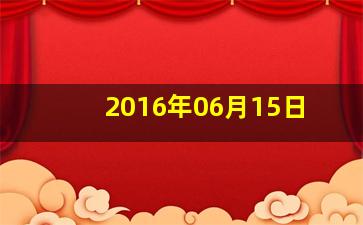 2016年06月15日